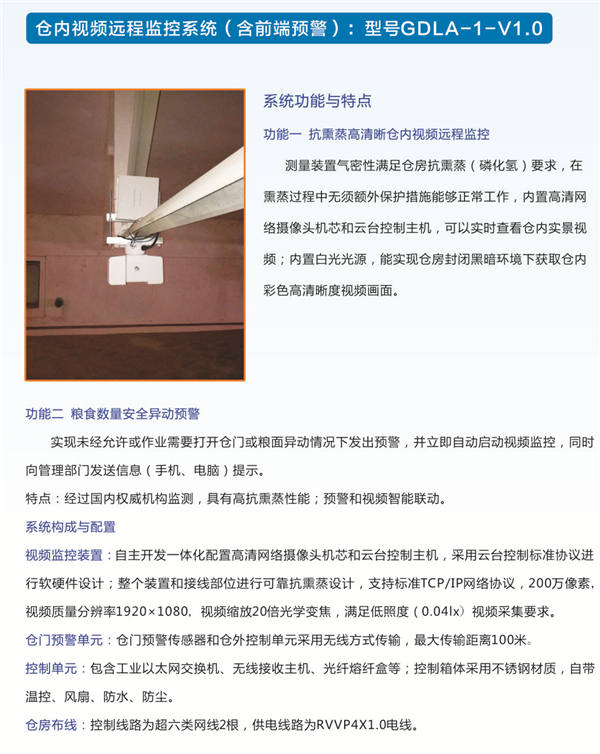 仓内视频远程监控系统（含前端预警）：型号GDLA-1-V1.0

系统功能与特点

功能一 抗熏蒸高清晰仓内视频远程监控

测量装置气密性满足仓房抗熏蒸（磷化氢）要求，在熏蒸过程中无须额外保护措施能够正常工作，内置高清网络摄像头机芯和云台控制主机，可以实时查看仓内实景视频；内置白光光源，能实现仓房封闭黑暗环境下获取仓内彩色高清晰度视频画面。

功能二 粮食数量安全异动预警

实现未经允许或作业需要打开仓门或粮面异动情况下发出预警，并立即自动启动视频监控，同时向管理部门发送信息（手机、电脑）提示。

特点：经过国内权威机构监测，具有高抗熏蒸性能；预警和视频智能联动。

系统构成与配置

视频监控装置：自主开发一体化配置高清网络摄像头机芯和云台控制主机，采用云台控制标准协议进行软硬件设计；整个装置和接线部位进行可靠抗熏蒸设计，支持标准TCP/IP网络协议，200万像素，视频质量分辨率1920×1080，视频缩放20倍光学变焦，满足低照度（0.04lx）视频采集要求。

仓门预警单元：仓门预警传感器和仓外控制单元采用无线方式传输，最大传输距离100米。

控制单元：包含工业以太网交换机、无线接收主机、光纤熔纤盒等；控制箱体采用不锈钢材质，自带温控、风扇、防水、防尘。

仓房布线：控制线路为超六类网线2根，供电线路为RVVP4X1.0电线。